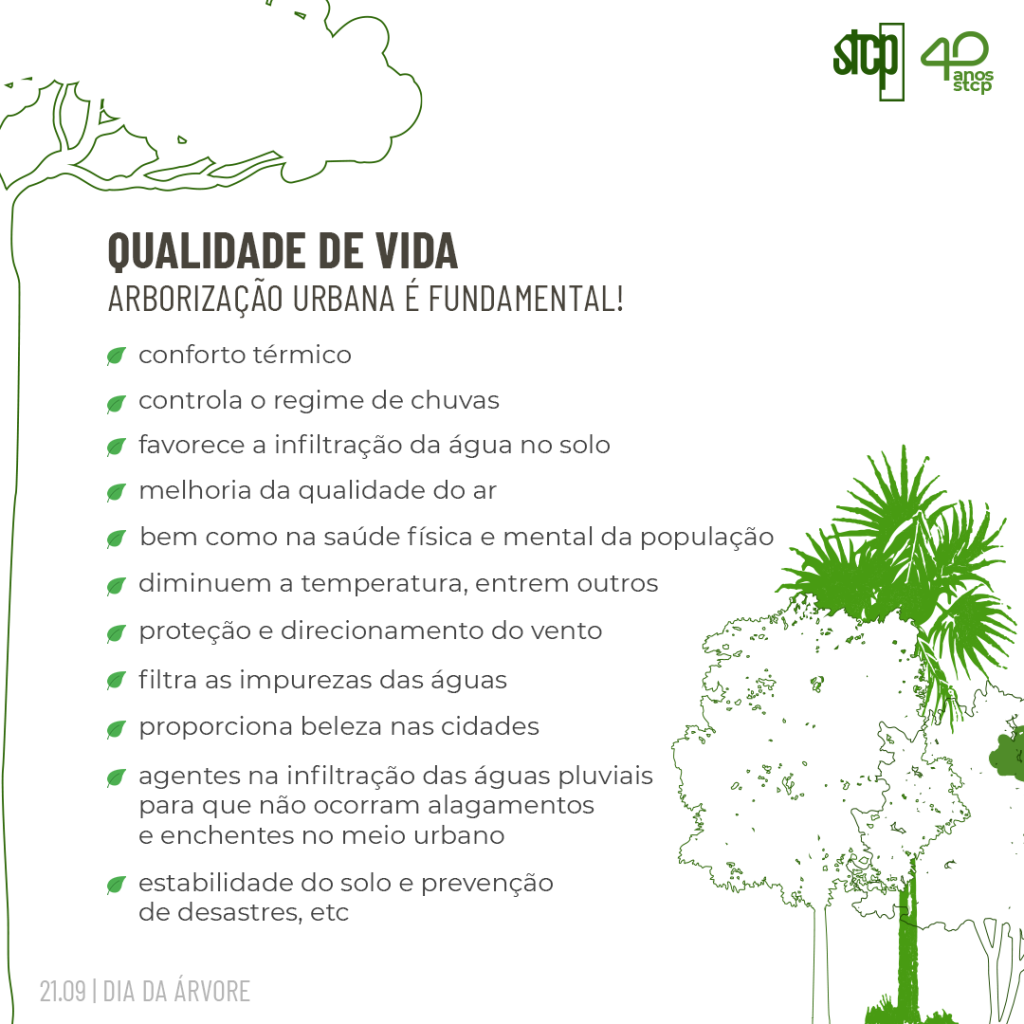 stcp

40 anos stcp

QUALIDADE DE VIDA
ARBORIZAÇÃO URBANA É FUNDAMENTAL!

conforto térmico

controla o regime de chuvas

favorece a infiltração da água no solo

melhoria da qualidade do ar

bem como na saúde física e mental da população

diminuem a temperatura, entrem outros

proteção e direcionamento do vento

filtra as impurezas das águas

proporciona beleza nas cidades

agentes na infiltração das águas pluviais para que não ocorram alagamentos e enchentes no meio urbano

estabilidade do solo e prevenção de desastres, etc

21.09 | DIA DA ÁRVORE